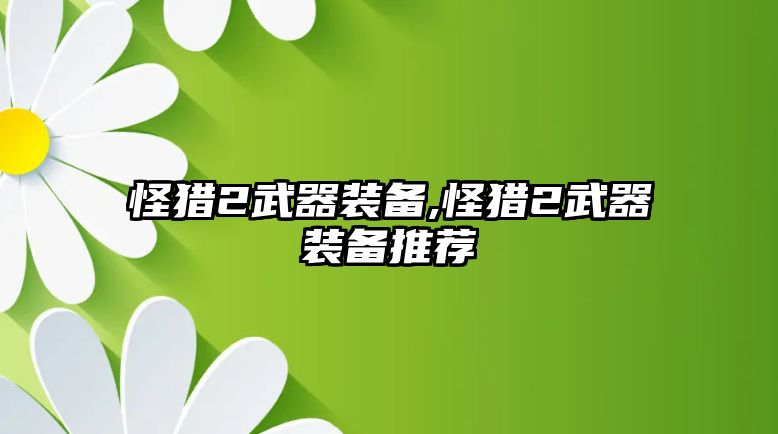 怪猎2武器装备,怪猎2武器装备推荐